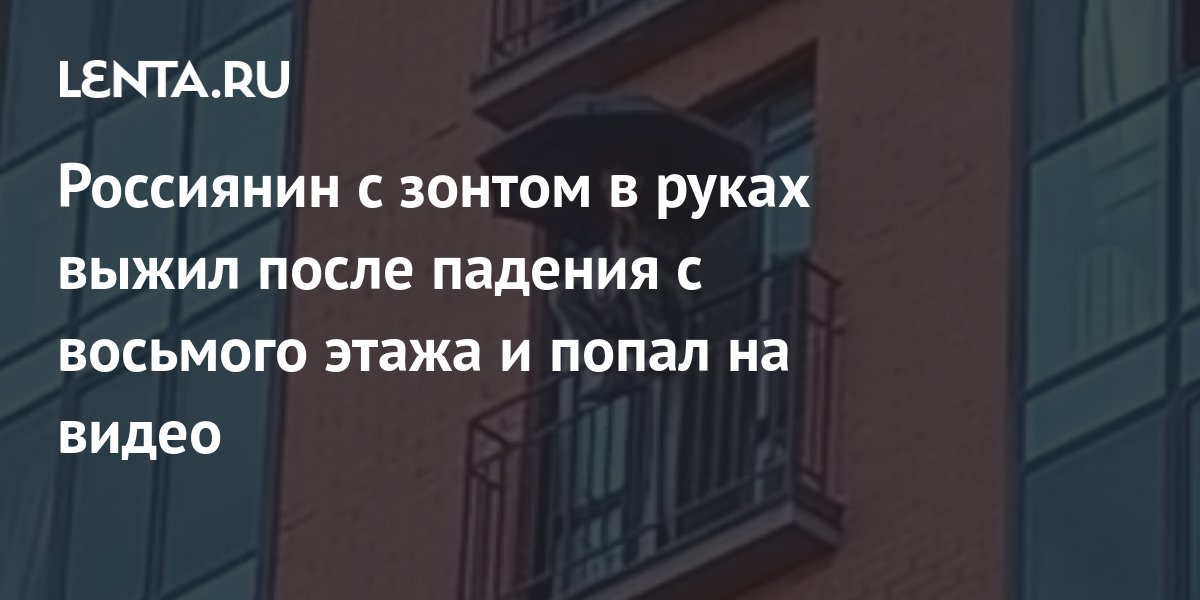 LENTA.RU

Россиянин с зонтом в руках выжил после падения с восьмого этажа и попал на видео